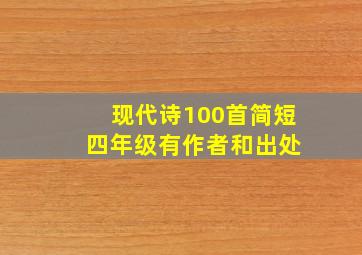 现代诗100首简短
四年级有作者和出处